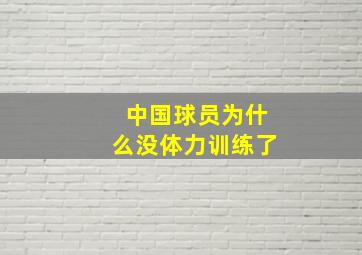 中国球员为什么没体力训练了